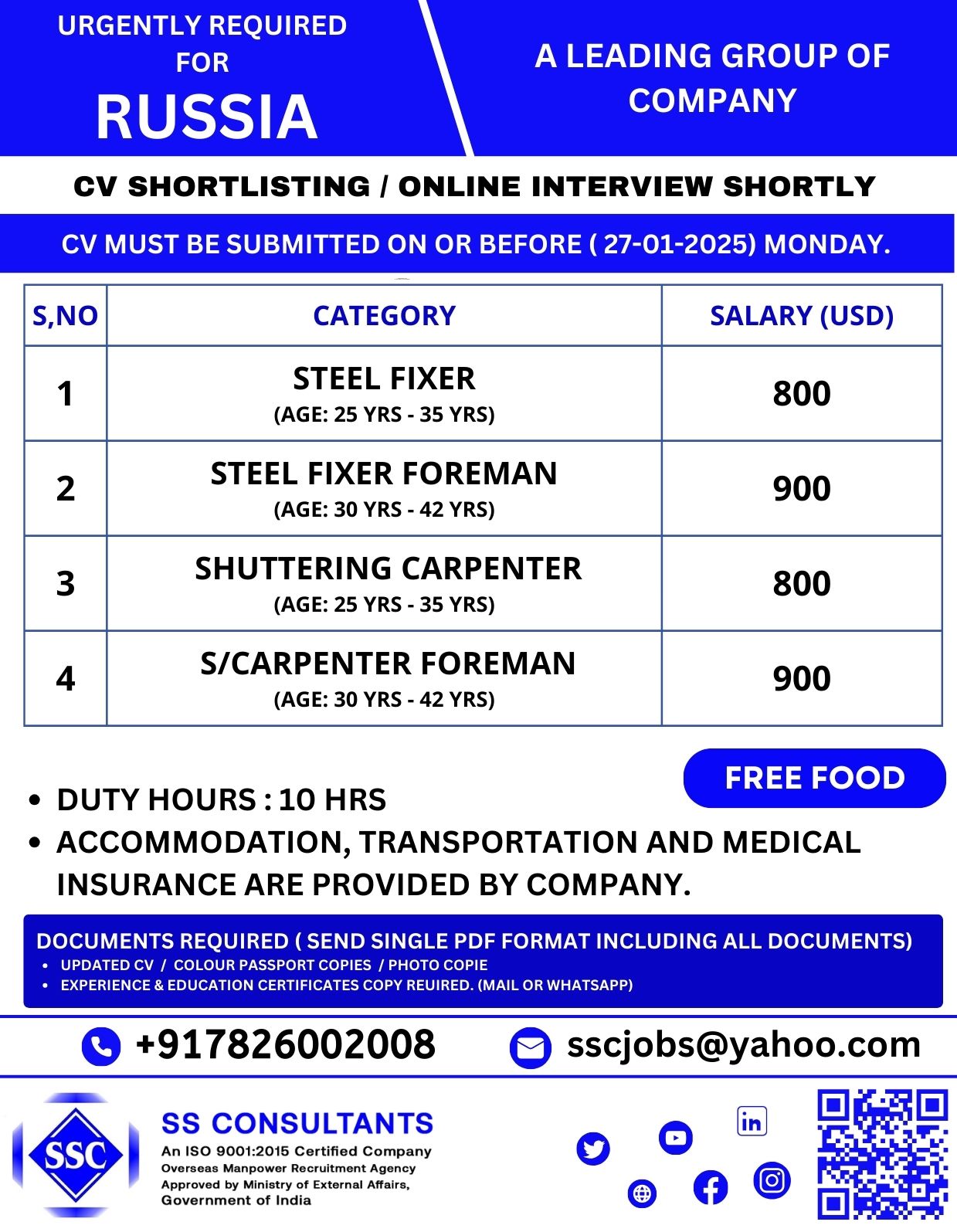 URGENTLY REQUIRED FOR
RUSSIA

A LEADING GROUP OF COMPANY

CV SHORTLISTING / ONLINE INTERVIEW SHORTLY

CV MUST BE SUBMITTED ON OR BEFORE ( 27-01-2025) MONDAY.

| S,NO | CATEGORY | SALARY (USD) |
|---|---|---|
| 1 | STEEL FIXER (AGE: 25 YRS - 35 YRS) | 800 |
| 2 | STEEL FIXER FOREMAN (AGE: 30 YRS - 42 YRS) | 900 |
| 3 | SHUTTERING CARPENTER (AGE: 25 YRS - 35 YRS) | 800 |
| 4 | S/CARPENTER FOREMAN (AGE: 30 YRS - 42 YRS) | 900 |

FREE FOOD

• DUTY HOURS : 10 HRS
• ACCOMMODATION, TRANSPORTATION AND MEDICAL INSURANCE ARE PROVIDED BY COMPANY.

DOCUMENTS REQUIRED ( SEND SINGLE PDF FORMAT INCLUDING ALL DOCUMENTS)
• UPDATED CV / COLOUR PASSPORT COPIES / PHOTO COPIE
• EXPERIENCE & EDUCATION CERTIFICATES COPY REUIRED. (MAIL OR WHATSAPP)

+917826002008
sscjobs@yahoo.com

SSC
SS CONSULTANTS
An ISO 9001:2015 Certified Company
Overseas Manpower Recruitment Agency
Approved by Ministry of External Affairs,
Government of India

in